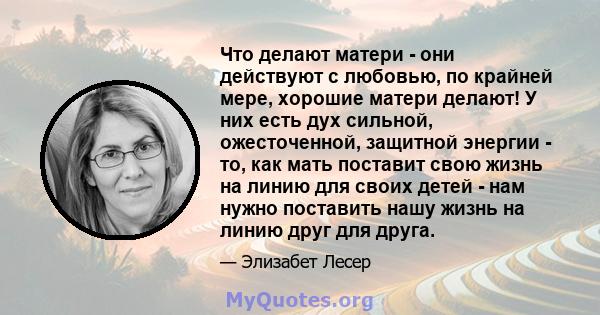 Что делают матери - они действуют с любовью, по крайней мере, хорошие матери делают! У них есть дух сильной, ожесточенной, защитной энергии - то, как мать поставит свою жизнь на линию для своих детей - нам нужно поставить нашу жизнь на линию друг для друга.

— Элизабет Лесер

MyQuotes.org